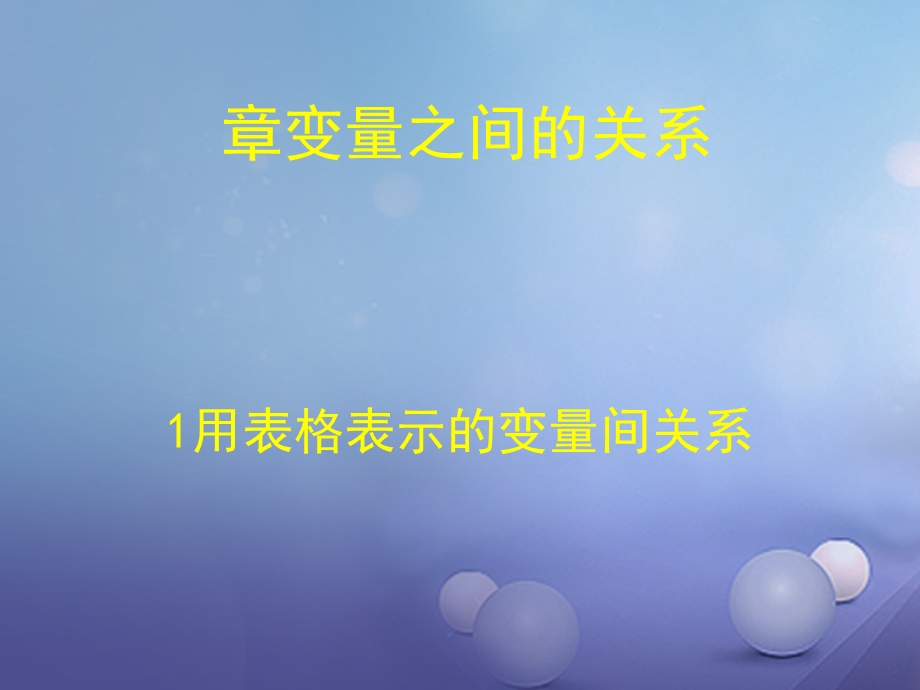 章变量之间的关系

1用表格表示的变量间关系